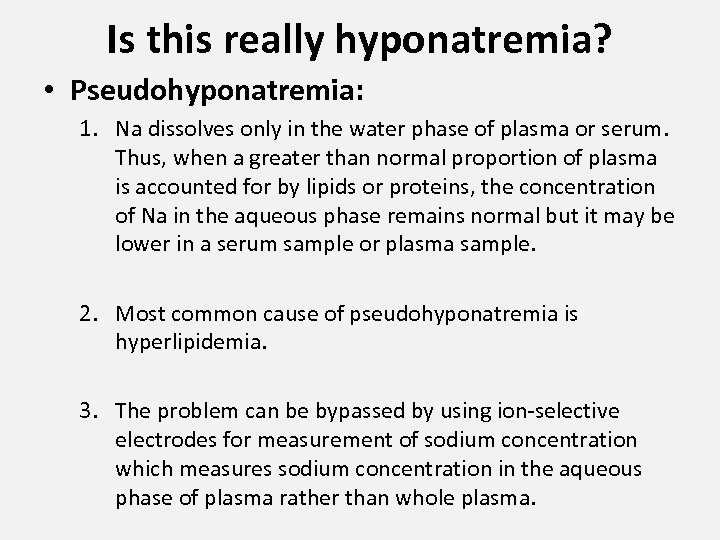 Is this really hyponatremia?

• Pseudohyponatremia:

1. Na dissolves only in the water phase of plasma or serum. Thus, when a greater than normal proportion of plasma is accounted for by lipids or proteins, the concentration of Na in the aqueous phase remains normal but it may be lower in a serum sample or plasma sample.

2. Most common cause of pseudohyponatremia is hyperlipidemia.

3. The problem can be bypassed by using ion-selective electrodes for measurement of sodium concentration which measures sodium concentration in the aqueous phase of plasma rather than whole plasma.